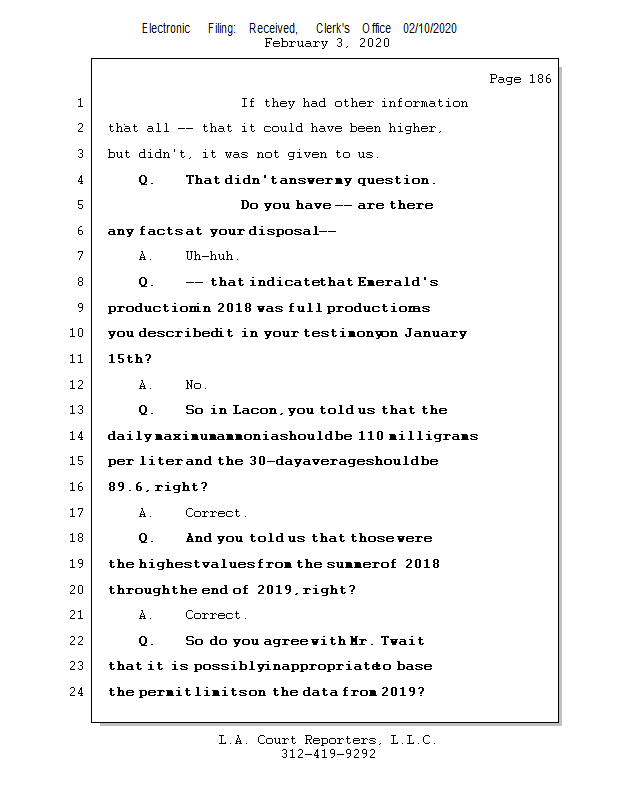 Electronic Filing: Received, Clerk's Office 02/10/2020
February 3, 2020

Page 186

1 If they had other information
2 that all -- that it could have been higher,
3 but didn't, it was not given to us.
4 Q. That didn't answer my question.
5 Do you have -- are there
6 any facts at your disposal --
7 A. Uh-huh.
8 Q. -- that indicate that Emerald's
9 production in 2018 was full production as
10 you described it in your testimony on January
11 15th?
12 A. No.
13 Q. So in Lacon, you told us that the
14 daily maximum ammonia should be 110 milligrams
15 per liter and the 30-day average should be
16 89.6, right?
17 A. Correct.
18 Q. And you told us that those were
19 the highest values from the summer of 2018
20 through the end of 2019, right?
21 A. Correct.
22 Q. So do you agree with Mr. Twait
23 that it is possibly inappropriate to base
24 the permit limits on the data from 2019?

L.A. Court Reporters, L.L.C.
312-419-9292